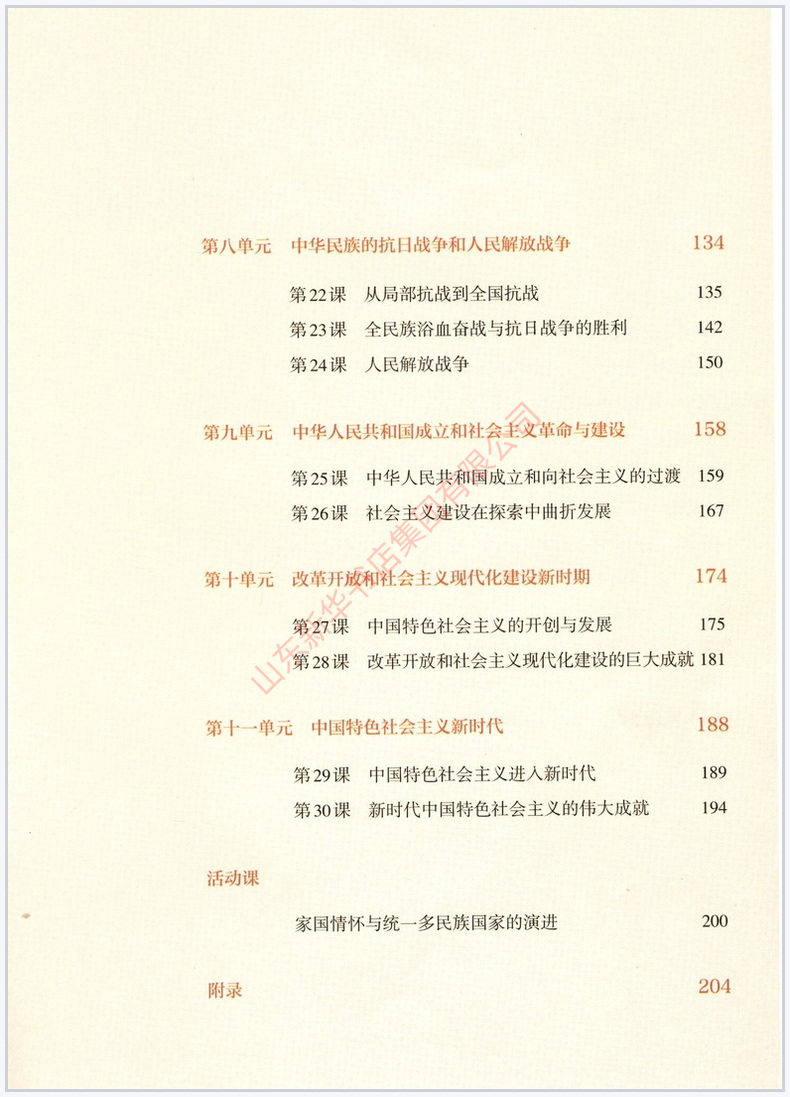 第八单元　中华民族的抗日战争和人民解放战争　134

第22课　从局部抗战到全国抗战　135
第23课　全民族浴血奋战与抗日战争的胜利　142
第24课　人民解放战争　150

第九单元　中华人民共和国成立和社会主义革命与建设　158

第25课　中华人民共和国成立和向社会主义的过渡　159
第26课　社会主义建设在探索中曲折发展　167

第十单元　改革开放和社会主义现代化建设新时期　174

第27课　中国特色社会主义的开创与发展　175
第28课　改革开放和社会主义现代化建设的巨大成就　181

第十一单元　中国特色社会主义新时代　188

第29课　中国特色社会主义进入新时代　189
第30课　新时代中国特色社会主义的伟大成就　194

活动课

家国情怀与统一多民族国家的演进　200

附录　204

山东新华书店集团有限公司